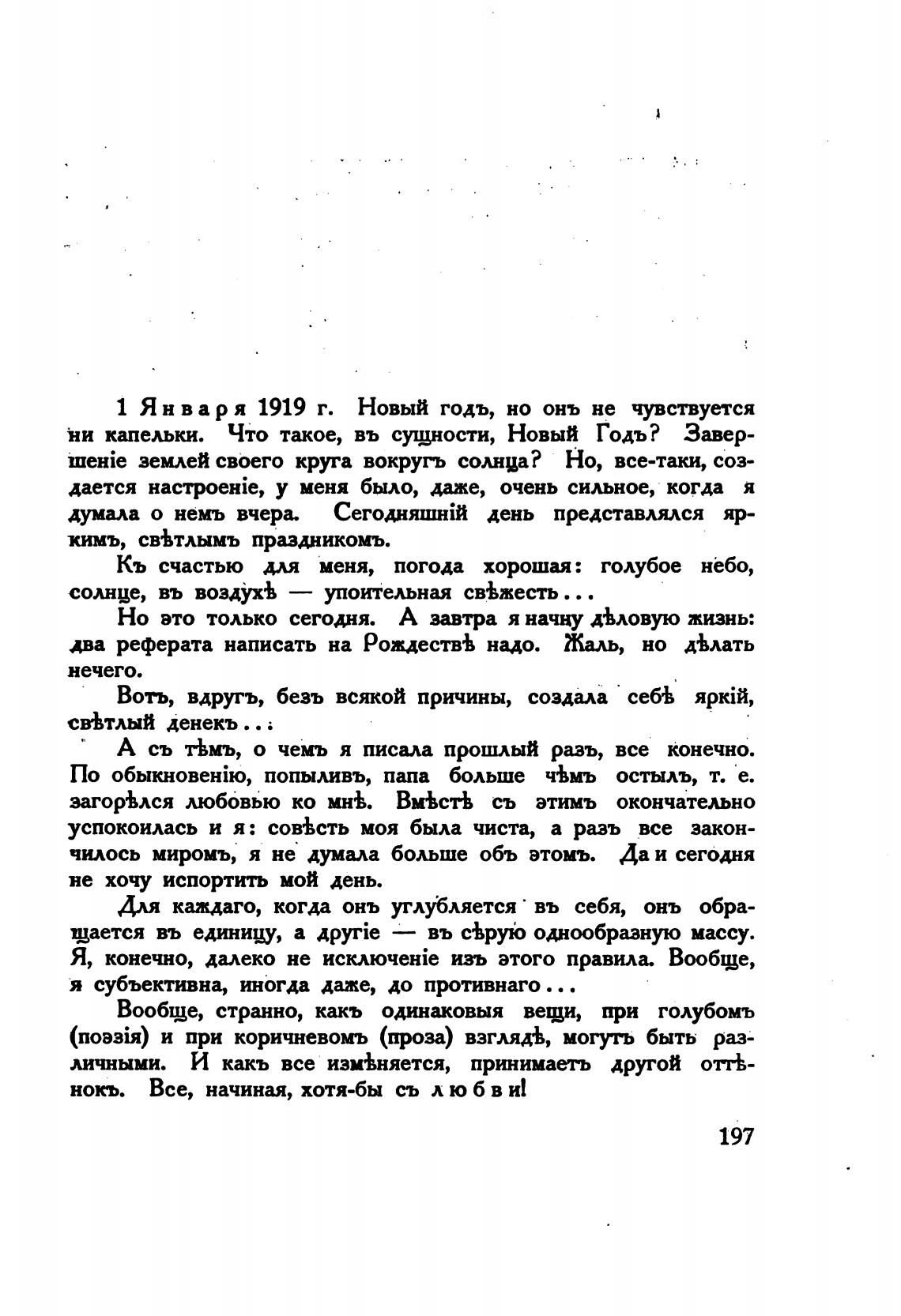 1 Января 1919 г. Новый годъ, но онъ не чувствуется ни капельки. Что такое, въ сущности, Новый Годъ? Завершеніе землей своего круга вокругъ солнца? Но, все-таки, создается настроеніе, у меня было, даже, очень сильное, когда я думала о немъ вчера. Сегодняшній день представлялся яркимъ, свѣтлымъ праздникомъ.

Къ счастью для меня, погода хорошая: голубое небо, солнце, въ воздухѣ — упоительная свѣжесть...

Но это только сегодня. А завтра я начну дѣловую жизнь: два реферата написать на Рождествѣ надо. Жаль, но дѣлать нечего.

Вотъ, вдругъ, безъ всякой причины, создала себѣ яркій, свѣтлый денекъ...

А съ тѣмъ, о чемъ я писала прошлый разъ, все конечно. По обыкновенію, попыливъ, папа больше чѣмъ остылъ, т. е. загорѣлся любовью ко мнѣ. Вмѣстѣ съ этимъ окончательно успокоилась и я: совѣсть моя была чиста, а разъ все закончилось миромъ, я не думала больше объ этомъ. Да и сегодня не хочу испортить мой день.

Для каждаго, когда онъ углубляется въ себя, онъ обращается въ единицу, а другіе — въ сѣрую однообразную массу. Я, конечно, далеко не исключеніе изъ этого правила. Вообще, я субъективна, иногда даже, до противнаго...

Вообще, странно, какъ одинаковыя вещи, при голубомъ (поэзія) и при коричневомъ (проза) взглядѣ, могутъ быть различными. И какъ все измѣняется, принимаетъ другой оттѣнокъ. Все, начиная, хотя-бы съ любви!

197